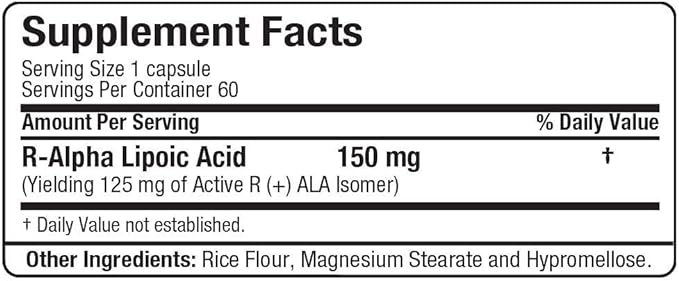 Supplement Facts

Serving Size 1 capsule
Servings Per Container 60

| Amount Per Serving | | % Daily Value |
|---|---|---|
| R-Alpha Lipoic Acid (Yielding 125 mg of Active R (+) ALA Isomer) | 150 mg | † |

† Daily Value not established.

Other Ingredients: Rice Flour, Magnesium Stearate and Hypromellose.